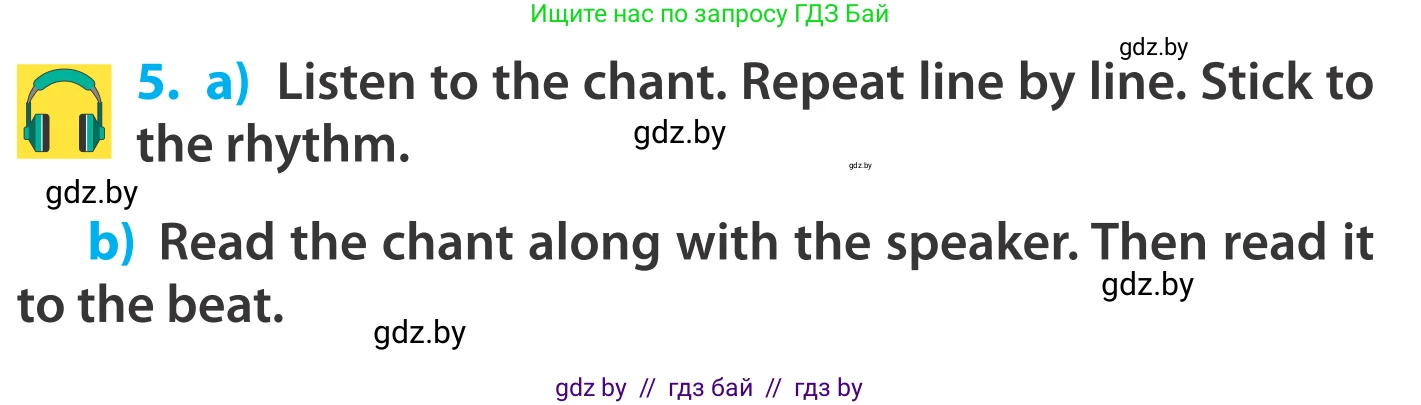 Ищите нас по запросу ГДЗ Бай

gdz.by

5. a) Listen to the chant. Repeat line by line. Stick to the rhythm.

gdz.by

gdz.by

gdz.by

b) Read the chant along with the speaker. Then read it to the beat.

gdz.by

gdz.by

gdz by // гдз бай // гдз by